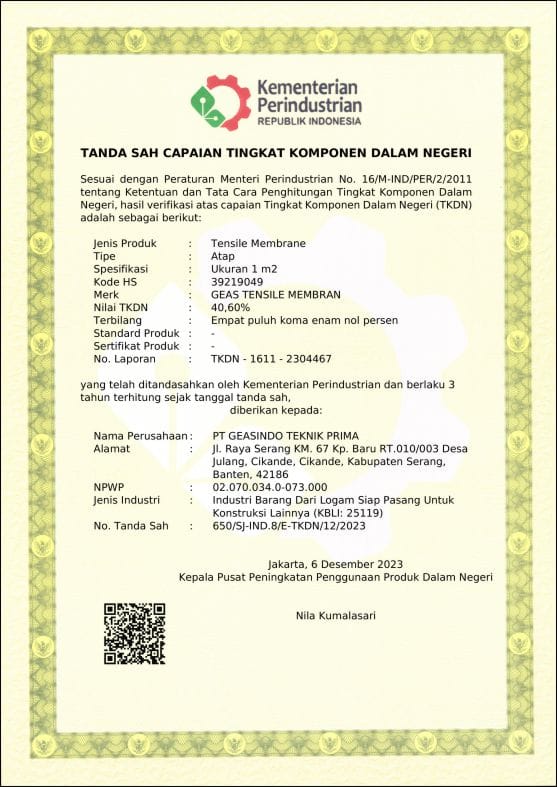 Kementerian Perindustrian
REPUBLIK INDONESIA

TANDA SAH CAPAIAN TINGKAT KOMPONEN DALAM NEGERI

Sesuai dengan Peraturan Menteri Perindustrian No. 16/M-IND/PER/2/2011 tentang Ketentuan dan Tata Cara Penghitungan Tingkat Komponen Dalam Negeri, hasil verifikasi atas capaian Tingkat Komponen Dalam Negeri (TKDN) adalah sebagai berikut:

Jenis Produk : Tensile Membrane
Tipe : Atap
Spesifikasi : Ukuran 1 m2
Kode HS : 39219049
Merk : GEAS TENSILE MEMBRAN
Nilai TKDN : 40,60%
Terbilang : Empat puluh koma enam nol persen
Standard Produk : -
Sertifikat Produk : -
No. Laporan : TKDN - 1611 - 2304467

yang telah ditandasahkan oleh Kementerian Perindustrian dan berlaku 3 tahun terhitung sejak tanggal tanda sah,
diberikan kepada:

Nama Perusahaan : PT GEASINDO TEKNIK PRIMA
Alamat : Jl. Raya Serang KM. 67 Kp. Baru RT.010/003 Desa Julang, Cikande, Cikande, Kabupaten Serang, Banten, 42186
NPWP : 02.070.034.0-073.000
Jenis Industri : Industri Barang Dari Logam Siap Pasang Untuk Konstruksi Lainnya (KBLI: 25119)
No. Tanda Sah : 650/SJ-IND.8/E-TKDN/12/2023

Jakarta, 6 Desember 2023
Kepala Pusat Peningkatan Penggunaan Produk Dalam Negeri

Nila Kumalasari